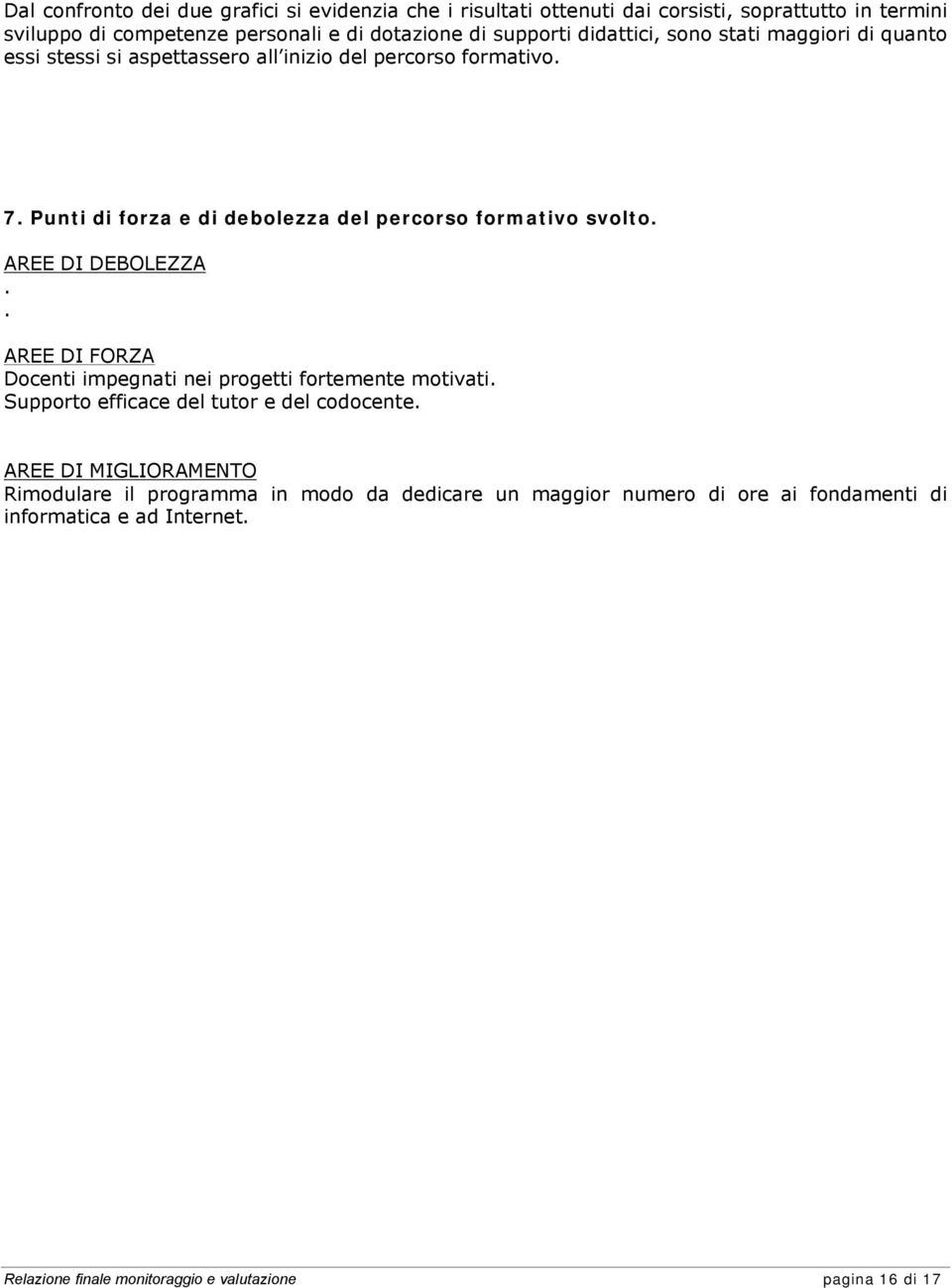 Dal confronto dei due grafici si evidenzia che i risultati ottenuti dai corsisti, soprattutto in termini sviluppo di competenze personali e di dotazione di supporti didattici, sono stati maggiori di quanto essi stessi si aspettassero all'inizio del percorso formativo.

7. Punti di forza e di debolezza del percorso formativo svolto.

AREE DI DEBOLEZZA
.
.

AREE DI FORZA
Docenti impegnati nei progetti fortemente motivati.
Supporto efficace del tutor e del codocente.

AREE DI MIGLIORAMENTO
Rimodulare il programma in modo da dedicare un maggior numero di ore ai fondamenti di informatica e ad Internet.

Relazione finale monitoraggio e valutazione pagina 16 di 17